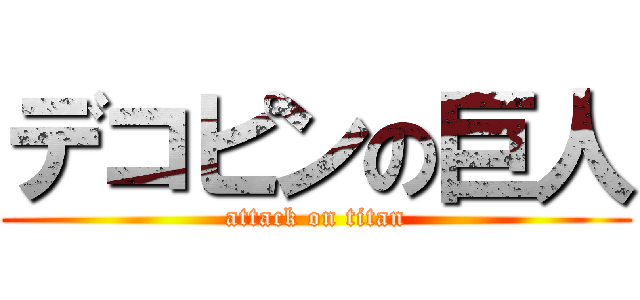 デコピンの巨人
attack on titan